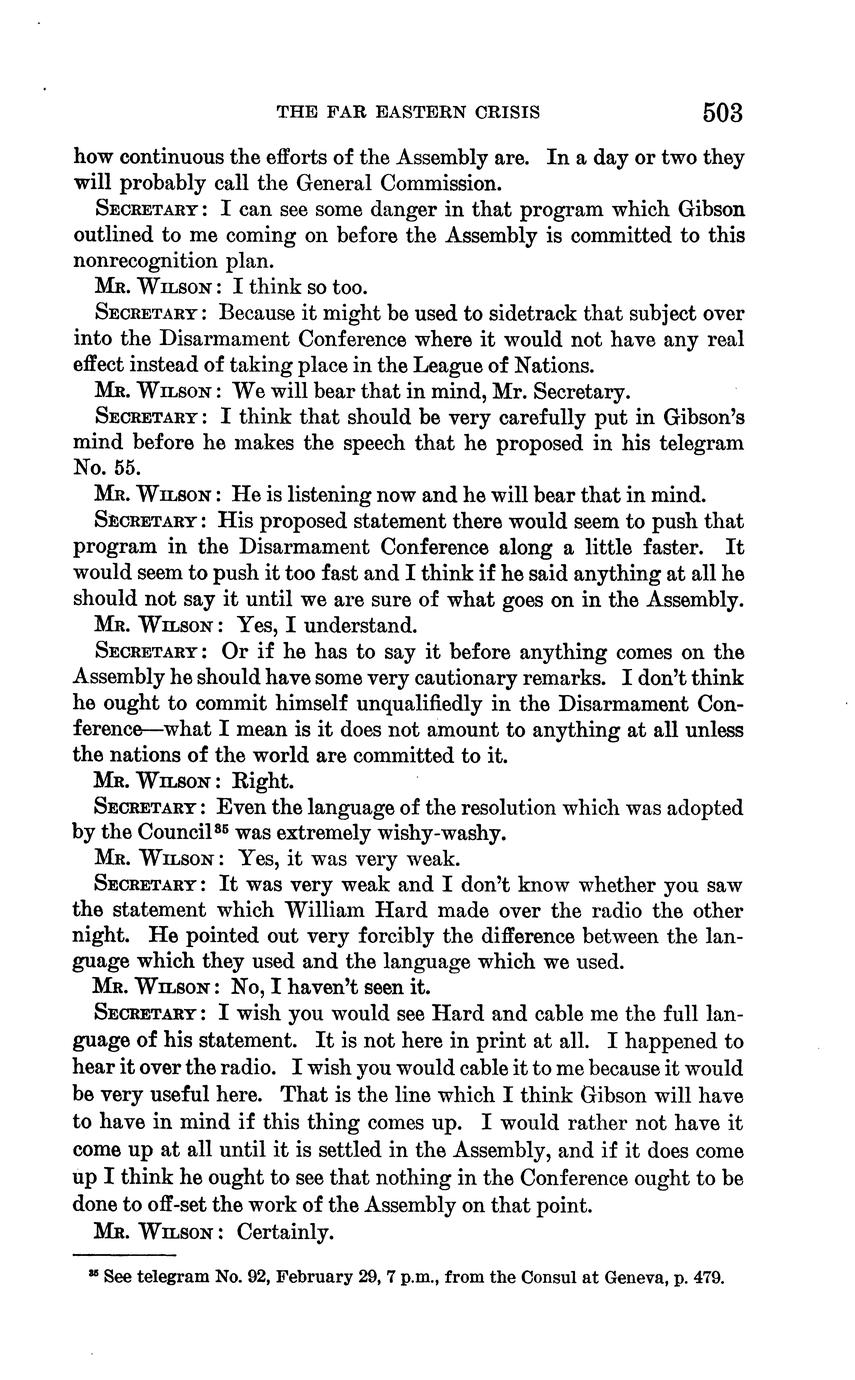 THE FAR EASTERN CRISIS 503

how continuous the efforts of the Assembly are. In a day or two they will probably call the General Commission.

SECRETARY: I can see some danger in that program which Gibson outlined to me coming on before the Assembly is committed to this nonrecognition plan.

MR. WILSON: I think so too.

SECRETARY: Because it might be used to sidetrack that subject over into the Disarmament Conference where it would not have any real effect instead of taking place in the League of Nations.

MR. WILSON: We will bear that in mind, Mr. Secretary.

SECRETARY: I think that should be very carefully put in Gibson's mind before he makes the speech that he proposed in his telegram No. 55.

MR. WILSON: He is listening now and he will bear that in mind.

SECRETARY: His proposed statement there would seem to push that program in the Disarmament Conference along a little faster. It would seem to push it too fast and I think if he said anything at all he should not say it until we are sure of what goes on in the Assembly.

MR. WILSON: Yes, I understand.

SECRETARY: Or if he has to say it before anything comes on the Assembly he should have some very cautionary remarks. I don't think he ought to commit himself unqualifiedly in the Disarmament Conference—what I mean is it does not amount to anything at all unless the nations of the world are committed to it.

MR. WILSON: Right.

SECRETARY: Even the language of the resolution which was adopted by the Council$^{35}$ was extremely wishy-washy.

MR. WILSON: Yes, it was very weak.

SECRETARY: It was very weak and I don't know whether you saw the statement which William Hard made over the radio the other night. He pointed out very forcibly the difference between the language which they used and the language which we used.

MR. WILSON: No, I haven't seen it.

SECRETARY: I wish you would see Hard and cable me the full language of his statement. It is not here in print at all. I happened to hear it over the radio. I wish you would cable it to me because it would be very useful here. That is the line which I think Gibson will have to have in mind if this thing comes up. I would rather not have it come up at all until it is settled in the Assembly, and if it does come up I think he ought to see that nothing in the Conference ought to be done to off-set the work of the Assembly on that point.

MR. WILSON: Certainly.

$^{35}$ See telegram No. 92, February 29, 7 p.m., from the Consul at Geneva, p. 479.